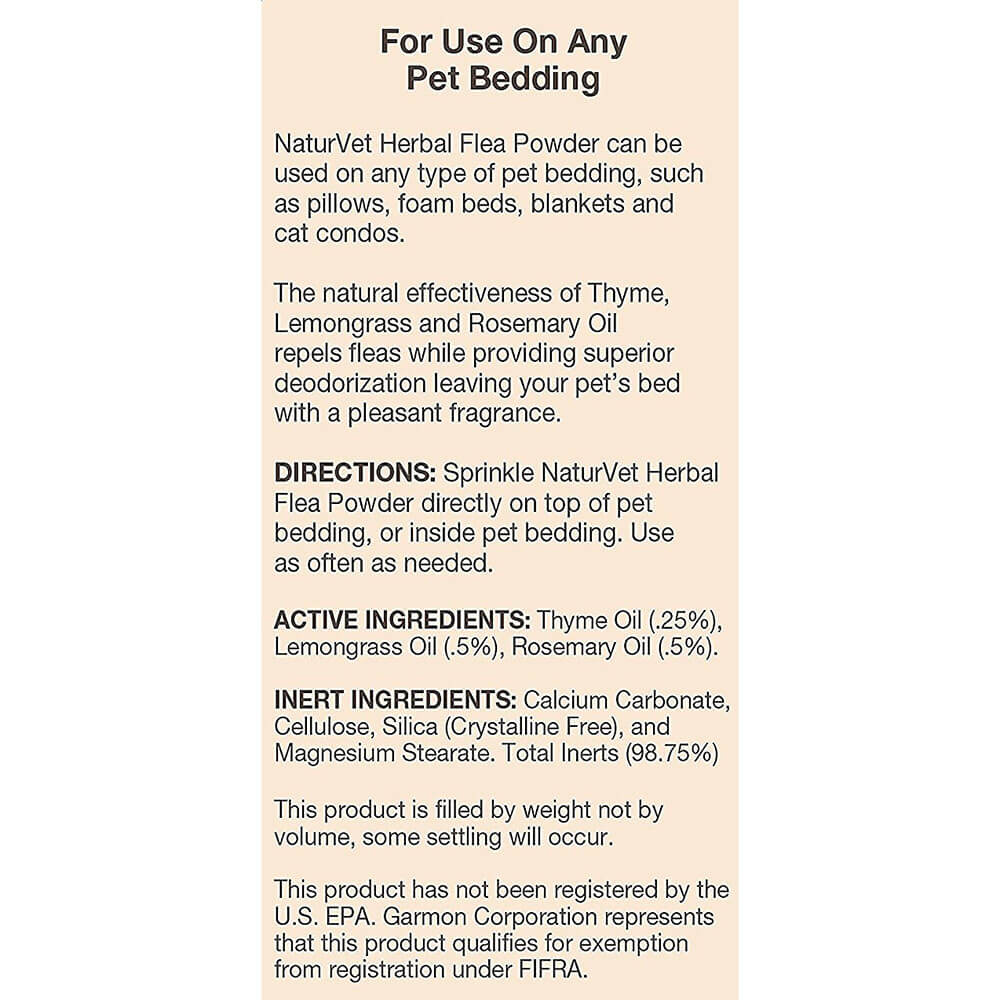 For Use On Any Pet Bedding

NaturVet Herbal Flea Powder can be used on any type of pet bedding, such as pillows, foam beds, blankets and cat condos.

The natural effectiveness of Thyme, Lemongrass and Rosemary Oil repels fleas while providing superior deodorization leaving your pet's bed with a pleasant fragrance.

DIRECTIONS: Sprinkle NaturVet Herbal Flea Powder directly on top of pet bedding, or inside pet bedding. Use as often as needed.

ACTIVE INGREDIENTS: Thyme Oil (.25%), Lemongrass Oil (.5%), Rosemary Oil (.5%).

INERT INGREDIENTS: Calcium Carbonate, Cellulose, Silica (Crystalline Free), and Magnesium Stearate. Total Inerts (98.75%)

This product is filled by weight not by volume, some settling will occur.

This product has not been registered by the U.S. EPA. Garmon Corporation represents that this product qualifies for exemption from registration under FIFRA.